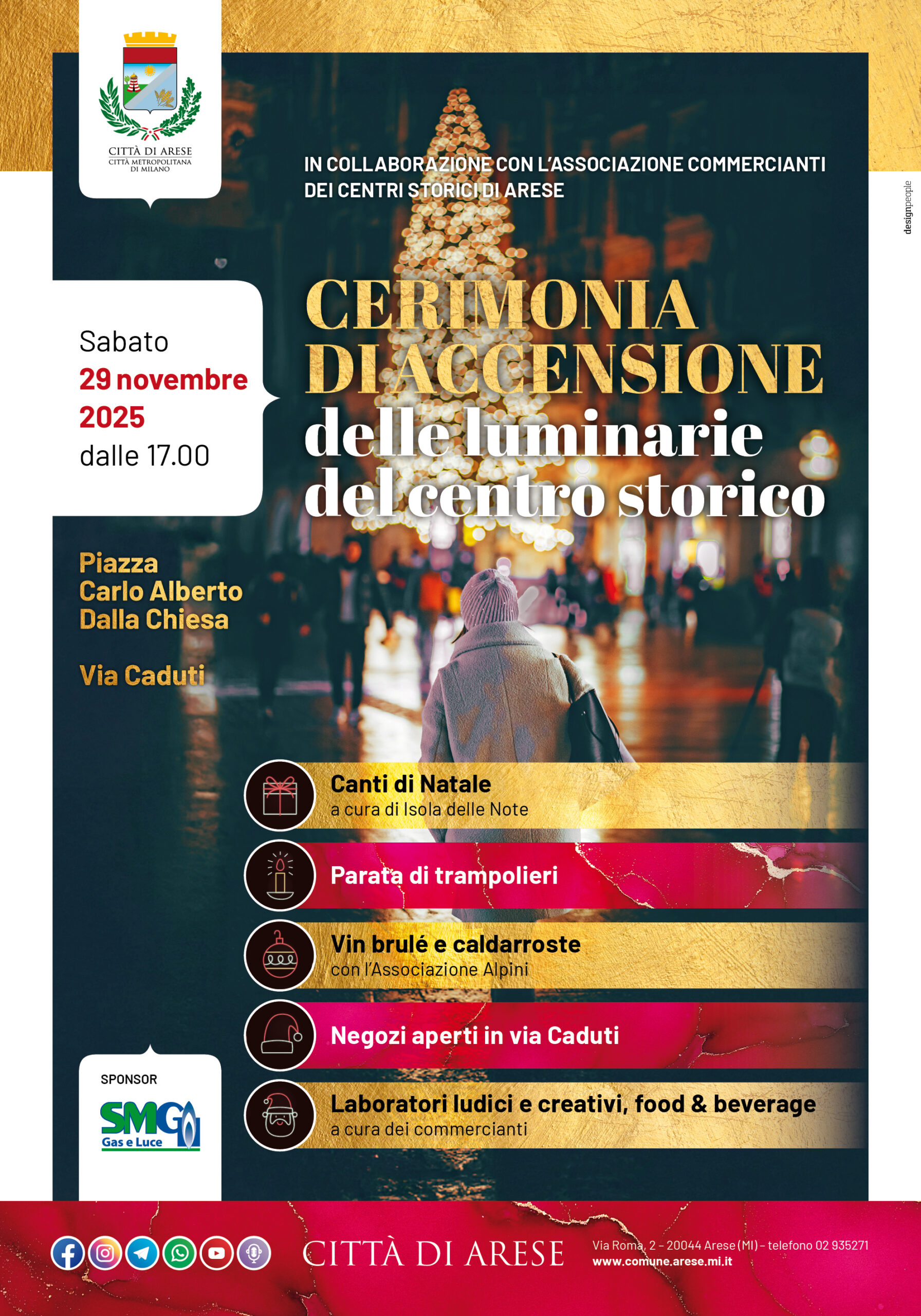 CITTÀ DI ARESE
CITTÀ METROPOLITANA DI MILANO

IN COLLABORAZIONE CON L'ASSOCIAZIONE COMMERCIANTI DEI CENTRI STORICI DI ARESE

designpeople

Sabato
29 novembre 2025
dalle 17.00

CERIMONIA DI ACCENSIONE delle luminarie del centro storico

Piazza Carlo Alberto Dalla Chiesa

Via Caduti

Canti di Natale
a cura di Isola delle Note

Parata di trampolieri

Vin brulé e caldarroste
con l'Associazione Alpini

Negozi aperti in via Caduti

Laboratori ludici e creativi, food & beverage
a cura dei commercianti

SPONSOR
SMG Gas e Luce

CITTÀ DI ARESE
Via Roma, 2 – 20044 Arese (MI) – telefono 02 935271
www.comune.arese.mi.it